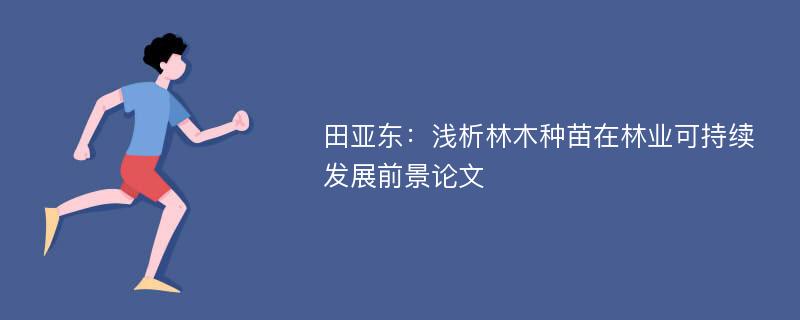 田亚东：浅析林木种苗在林业可持续发展前景论文